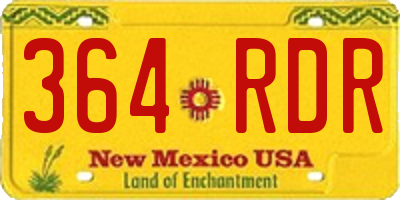 364 RDR

New Mexico USA
Land of Enchantment